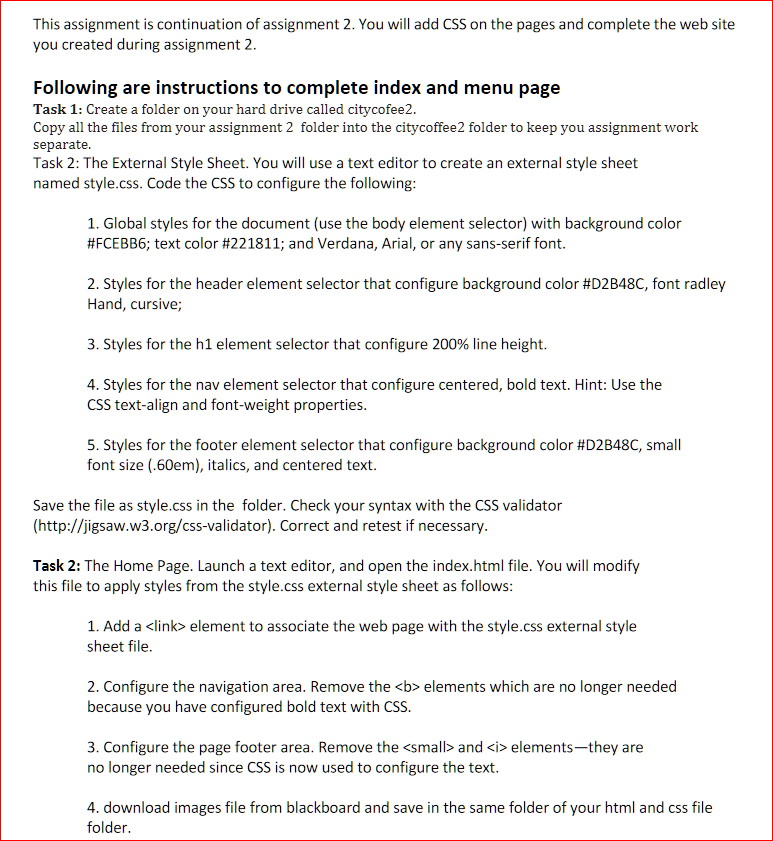 This assignment is continuation of assignment 2. You will add CSS on the pages and complete the web site you created during assignment 2.

Following are instructions to complete index and menu page

Task 1: Create a folder on your hard drive called citycofee2.
Copy all the files from your assignment 2 folder into the citycoffee2 folder to keep you assignment work separate.
Task 2: The External Style Sheet. You will use a text editor to create an external style sheet named style.css. Code the CSS to configure the following:

1. Global styles for the document (use the body element selector) with background color #FCEBB6; text color #221811; and Verdana, Arial, or any sans-serif font.

2. Styles for the header element selector that configure background color #D2B48C, font radley Hand, cursive;

3. Styles for the h1 element selector that configure 200% line height.

4. Styles for the nav element selector that configure centered, bold text. Hint: Use the CSS text-align and font-weight properties.

5. Styles for the footer element selector that configure background color #D2B48C, small font size (.60em), italics, and centered text.

Save the file as style.css in the folder. Check your syntax with the CSS validator (http://jigsaw.w3.org/css-validator). Correct and retest if necessary.

Task 2: The Home Page. Launch a text editor, and open the index.html file. You will modify this file to apply styles from the style.css external style sheet as follows:

1. Add a <link> element to associate the web page with the style.css external style sheet file.

2. Configure the navigation area. Remove the <b> elements which are no longer needed because you have configured bold text with CSS.

3. Configure the page footer area. Remove the <small> and <i> elements—they are no longer needed since CSS is now used to configure the text.

4. download images file from blackboard and save in the same folder of your html and css file folder.